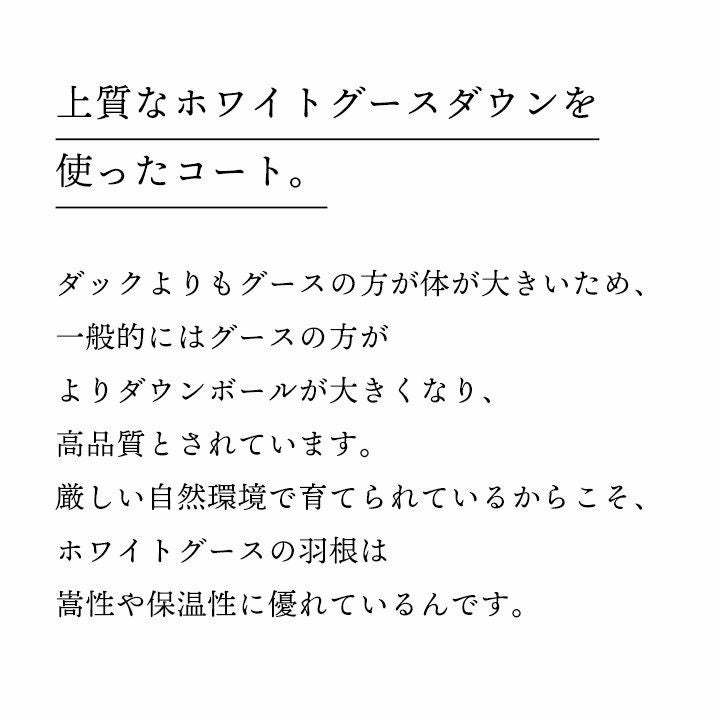 上質なホワイトグースダウンを使ったコート。

ダックよりもグースの方が体が大きいため、
一般的にはグースの方が
よりダウンボールが大きくなり、
高品質とされています。
厳しい自然環境で育てられているからこそ、
ホワイトグースの羽根は
嵩性や保温性に優れているんです。